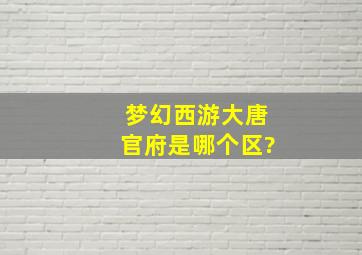 梦幻西游大唐官府是哪个区?